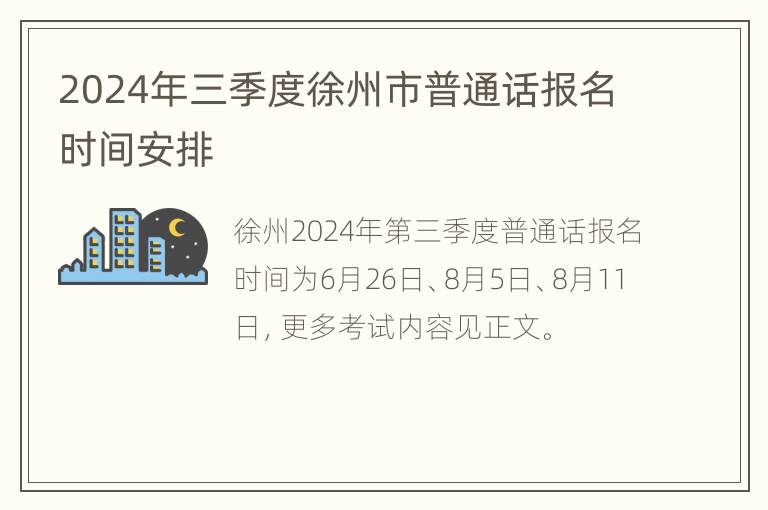 2024年三季度徐州市普通话报名时间安排

徐州2024年第三季度普通话报名时间为6月26日、8月5日、8月11日, 更多考试内容见正文。